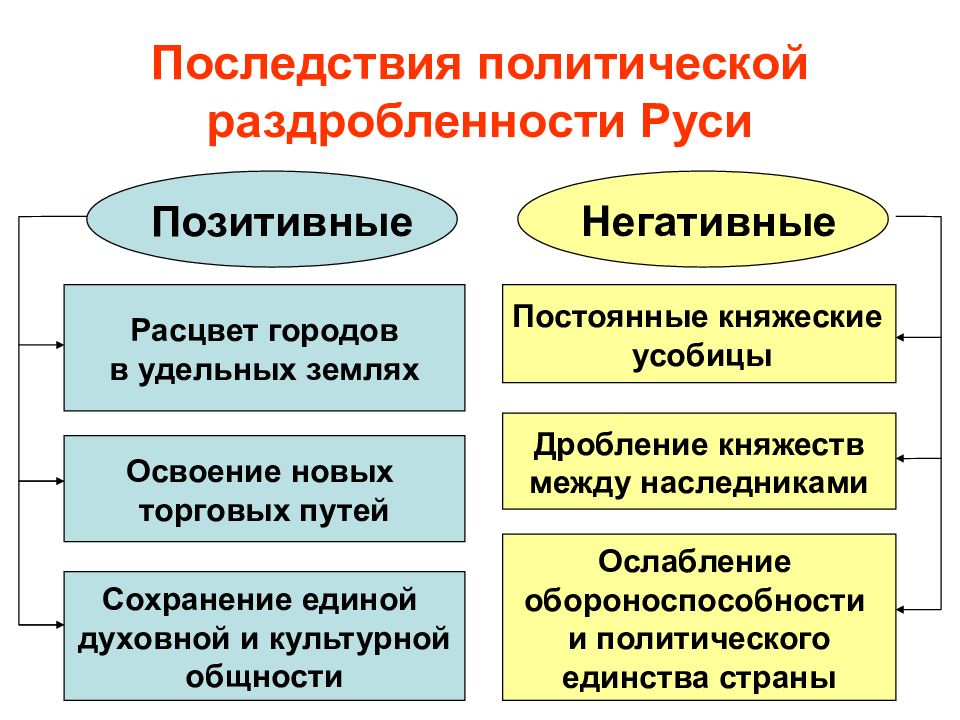 Последствия политической раздробленности Руси

Позитивные

Расцвет городов в удельных землях

Освоение новых торговых путей

Сохранение единой духовной и культурной общности

Негативные

Постоянные княжеские усобицы

Дробление княжеств между наследниками

Ослабление обороноспособности и политического единства страны